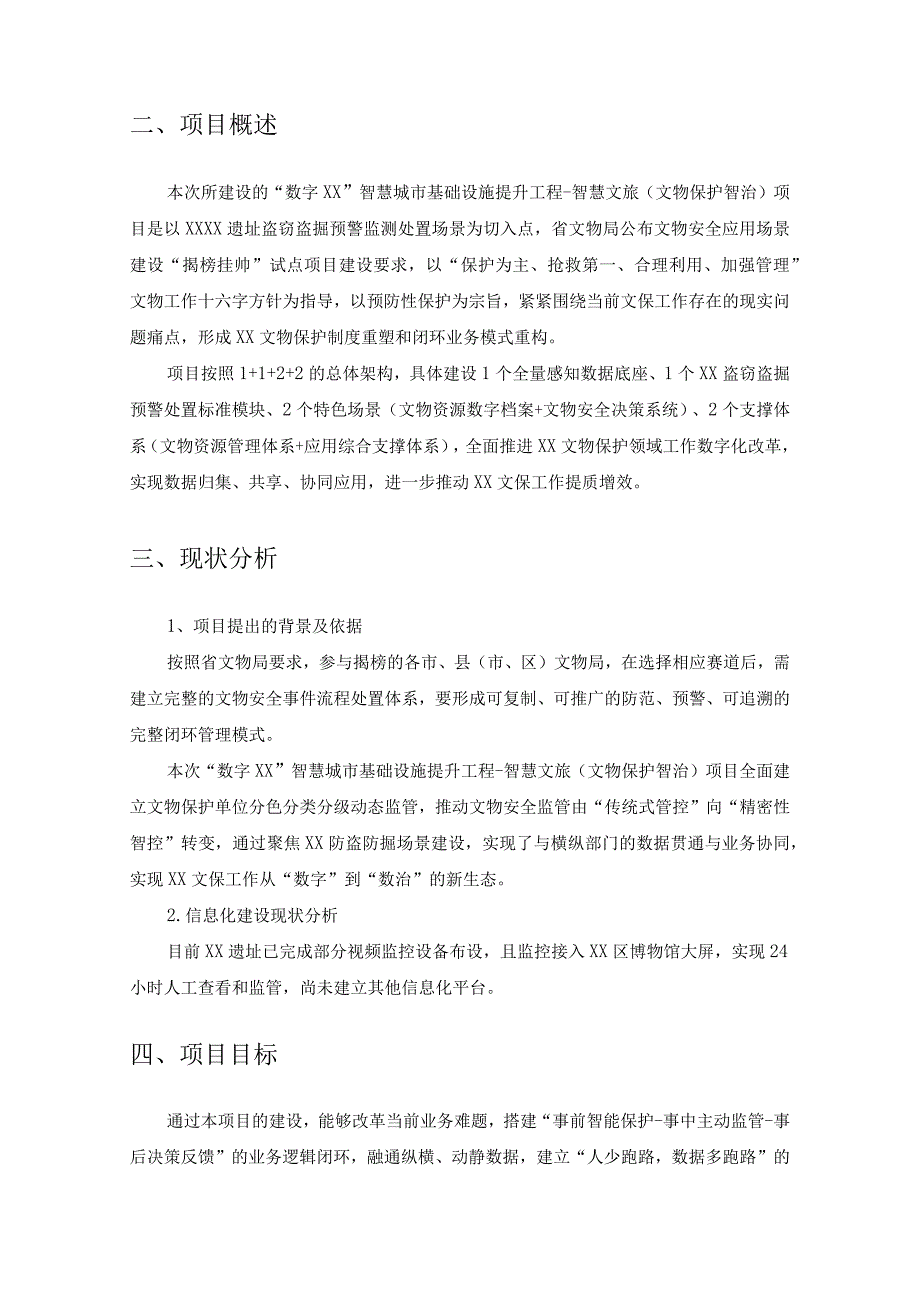 二、项目概述

本次所建设的“数字XX”智慧城市基础设施提升工程-智慧文旅（文物保护智治）项目是以XXXX遗址盗窃盗掘预警监测处置场景为切入点，省文物局公布文物安全应用场景建设“揭榜挂帅”试点项目建设要求，以“保护为主、抢救第一、合理利用、加强管理”文物工作十六字方针为指导，以预防性保护为宗旨，紧紧围绕当前文保工作存在的现实问题痛点，形成XX文物保护制度重塑和闭环业务模式重构。

项目按照1+1+2+2的总体架构，具体建设1个全量感知数据底座、1个XX盗窃盗掘预警处置标准模块、2个特色场景（文物资源数字档案+文物安全决策系统）、2个支撑体系（文物资源管理体系+应用综合支撑体系），全面推进XX文物保护领域工作数字化改革，实现数据归集、共享、协同应用，进一步推动XX文保工作提质增效。

三、现状分析

1、项目提出的背景及依据

按照省文物局要求，参与揭榜的各市、县（市、区）文物局，在选择相应赛道后，需建立完整的文物安全事件流程处置体系，要形成可复制、可推广的防范、预警、可追溯的完整闭环管理模式。

本次“数字XX”智慧城市基础设施提升工程-智慧文旅（文物保护智治）项目全面建立文物保护单位分色分类分级动态监管，推动文物安全监管由“传统式管控”向“精密性智控”转变，通过聚焦XX防盗防掘场景建设，实现了与横纵部门的数据贯通与业务协同，实现XX文保工作从“数字”到“数治”的新生态。

2.信息化建设现状分析

目前XX遗址已完成部分视频监控设备布设，且监控接入XX区博物馆大屏，实现24小时人工查看和监管，尚未建立其他信息化平台。

四、项目目标

通过本项目的建设，能够改革当前业务难题，搭建“事前智能保护-事中主动监管-事后决策反馈”的业务逻辑闭环，融通纵横、动静数据，建立“人少跑路，数据多跑路”的